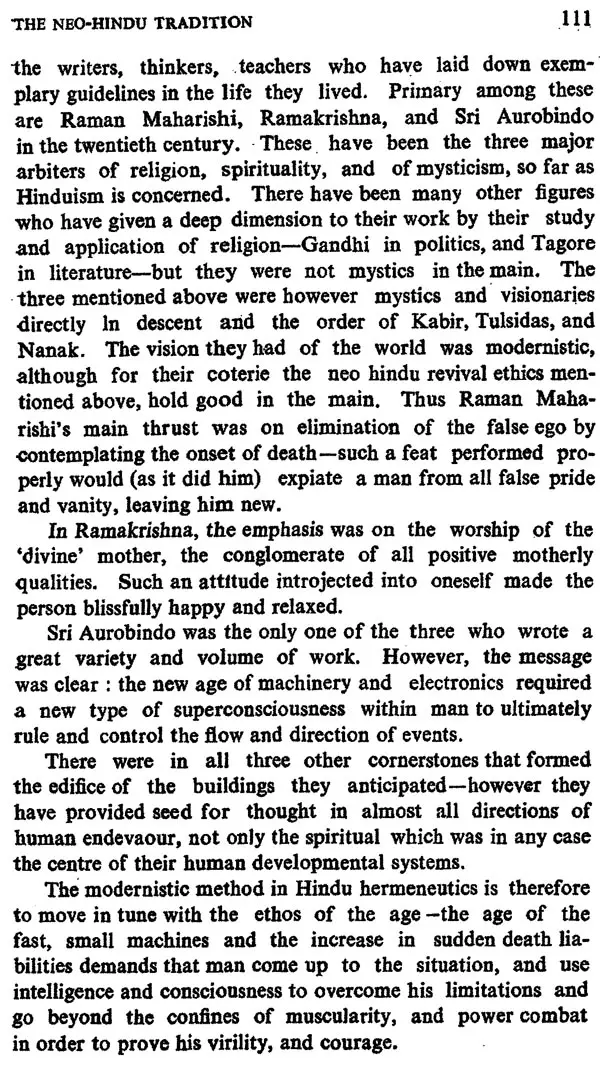 THE NEO-HINDU TRADITION 111

the writers, thinkers, teachers who have laid down exemplary guidelines in the life they lived. Primary among these are Raman Maharishi, Ramakrishna, and Sri Aurobindo in the twentieth century. These have been the three major arbiters of religion, spirituality, and of mysticism, so far as Hinduism is concerned. There have been many other figures who have given a deep dimension to their work by their study and application of religion—Gandhi in politics, and Tagore in literature—but they were not mystics in the main. The three mentioned above were however mystics and visionaries directly In descent and the order of Kabir, Tulsidas, and Nanak. The vision they had of the world was modernistic, although for their coterie the neo hindu revival ethics mentioned above, hold good in the main. Thus Raman Maharishi's main thrust was on elimination of the false ego by contemplating the onset of death—such a feat performed properly would (as it did him) expiate a man from all false pride and vanity, leaving him new.

In Ramakrishna, the emphasis was on the worship of the 'divine' mother, the conglomerate of all positive motherly qualities. Such an attitude introjected into oneself made the person blissfully happy and relaxed.

Sri Aurobindo was the only one of the three who wrote a great variety and volume of work. However, the message was clear : the new age of machinery and electronics required a new type of superconsciousness within man to ultimately rule and control the flow and direction of events.

There were in all three other cornerstones that formed the edifice of the buildings they anticipated—however they have provided seed for thought in almost all directions of human endevaour, not only the spiritual which was in any case the centre of their human developmental systems.

The modernistic method in Hindu hermeneutics is therefore to move in tune with the ethos of the age—the age of the fast, small machines and the increase in sudden death liabilities demands that man come up to the situation, and use intelligence and consciousness to overcome his limitations and go beyond the confines of muscularity, and power combat in order to prove his virility, and courage.